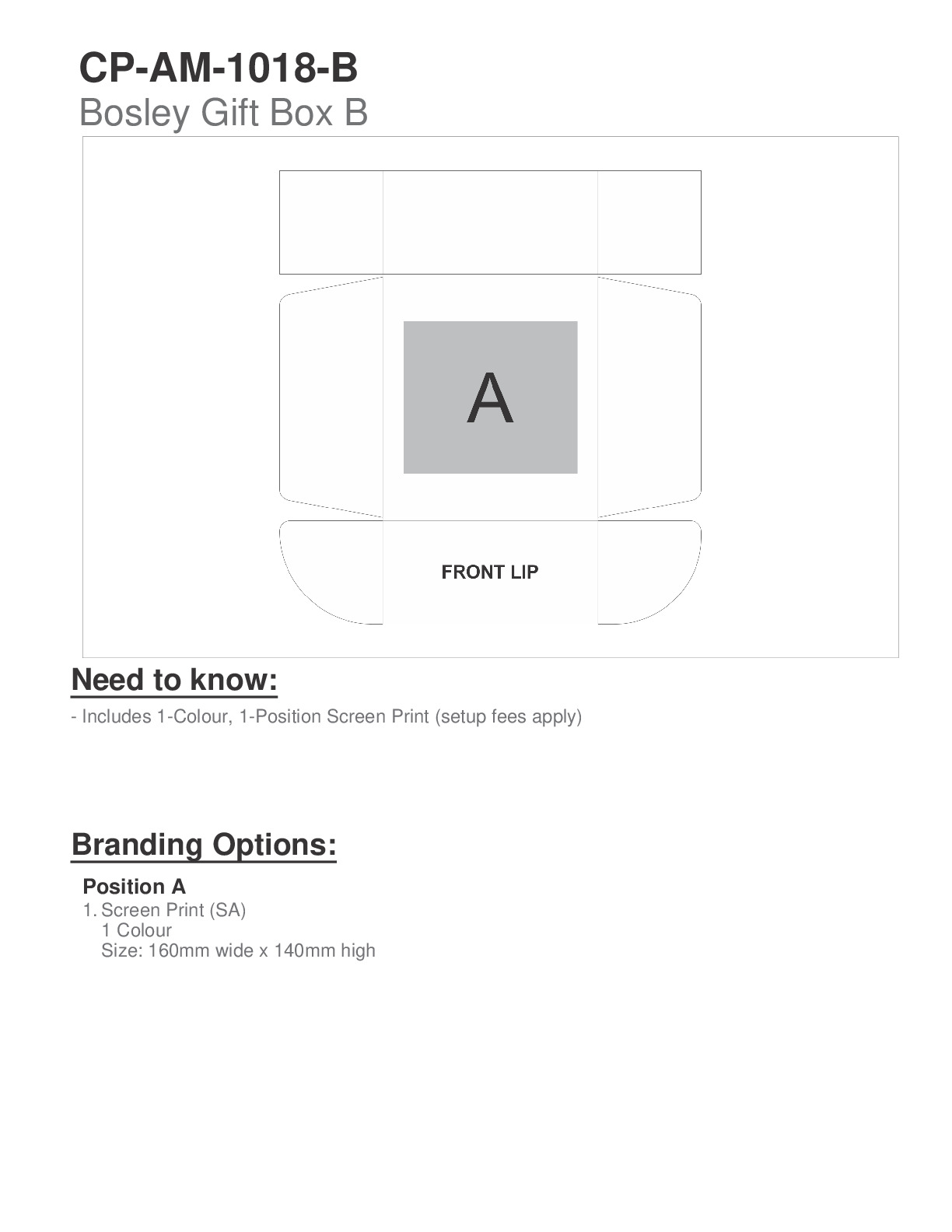 CP-AM-1018-B
Bosley Gift Box B

A

FRONT LIP

Need to know:

- Includes 1-Colour, 1-Position Screen Print (setup fees apply)

Branding Options:

Position A
1. Screen Print (SA)
1 Colour
Size: 160mm wide x 140mm high